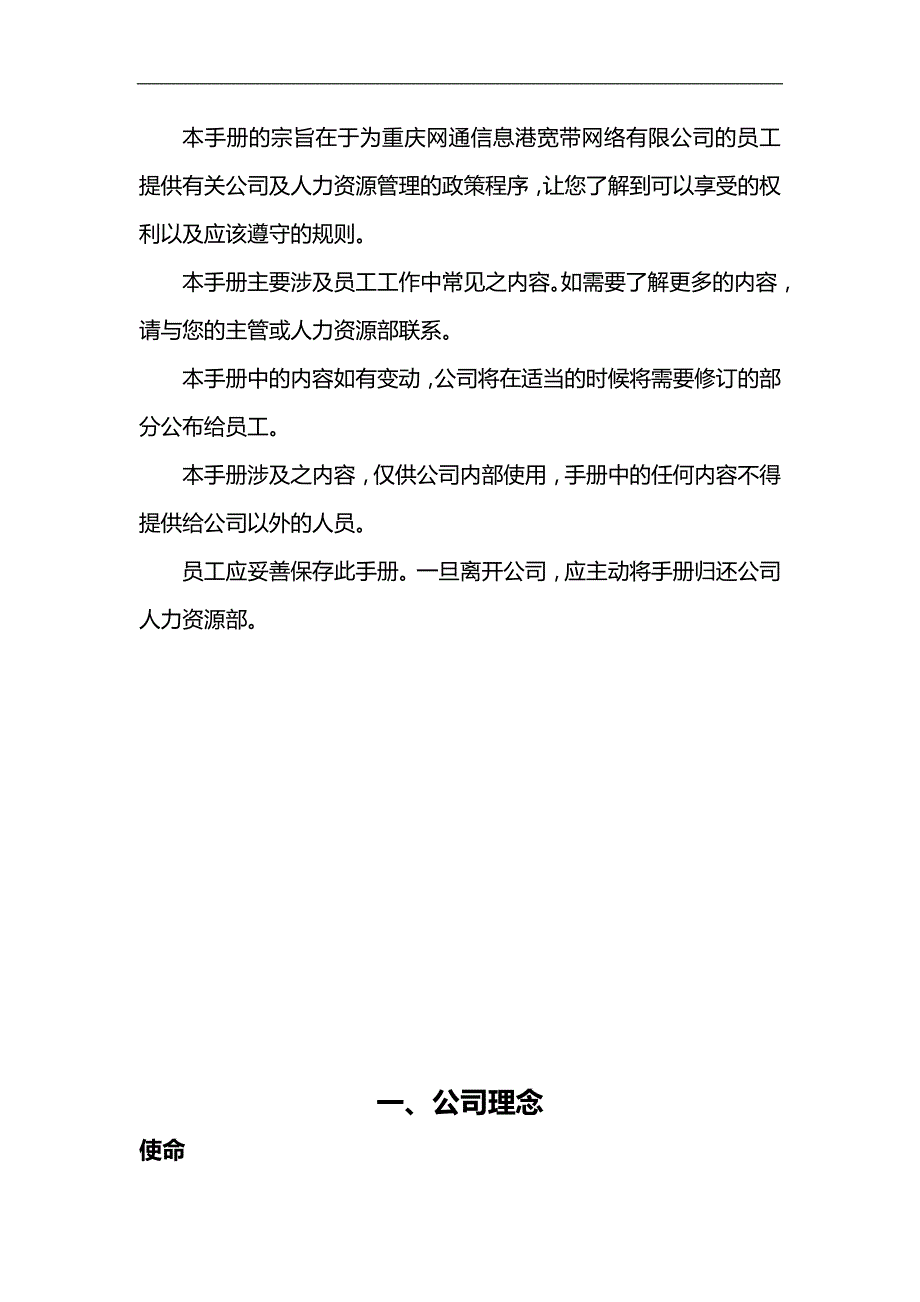 本手册的宗旨在于为重庆网通信息港宽带网络有限公司的员工提供有关公司及人力资源管理的政策程序，让您了解到可以享受的权利以及应该遵守的规则。

本手册主要涉及员工工作中常见之内容。如需要了解更多的内容，请与您的主管或人力资源部联系。

本手册中的内容如有变动，公司将在适当的时候将需要修订的部分公布给员工。

本手册涉及之内容，仅供公司内部使用，手册中的任何内容不得提供给公司以外的人员。

员工应妥善保存此手册。一旦离开公司，应主动将手册归还公司人力资源部。

一、公司理念

使命